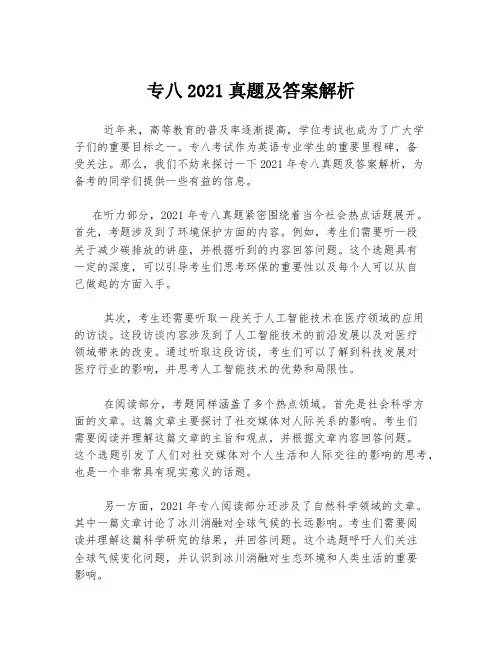 专八 2021 真题及答案解析

近年来，高等教育的普及率逐渐提高，学位考试也成为了广大学子们的重要目标之一。专八考试作为英语专业学生的重要里程碑，备受关注。那么，我们不妨来探讨一下 2021 年专八真题及答案解析，为备考的同学们提供一些有益的信息。

在听力部分，2021 年专八真题紧密围绕着当今社会热点话题展开。首先，考题涉及到了环境保护方面的内容。例如，考生们需要听一段关于减少碳排放的讲座，并根据听到的内容回答问题。这个选题具有一定的深度，可以引导考生们思考环保的重要性以及每个人可以从自己做起的方面入手。

其次，考生还需要听取一段关于人工智能技术在医疗领域的应用的访谈。这段访谈内容涉及到了人工智能技术的前沿发展以及对医疗领域带来的改变。通过听取这段访谈，考生们可以了解到科技发展对医疗行业的影响，并思考人工智能技术的优势和局限性。

在阅读部分，考题同样涵盖了多个热点领域。首先是社会科学方面的文章。这篇文章主要探讨了社交媒体对人际关系的影响。考生们需要阅读并理解这篇文章的主旨和观点，并根据文章内容回答问题。这个选题引发了人们对社交媒体对个人生活和人际交往的影响的思考，也是一个非常具有现实意义的话题。

另一方面，2021 年专八阅读部分还涉及了自然科学领域的文章。其中一篇文章讨论了冰川消融对全球气候的长远影响。考生们需要阅读并理解这篇科学研究的结果，并回答问题。这个选题呼吁人们关注全球气候变化问题，并认识到冰川消融对生态环境和人类生活的重要影响。